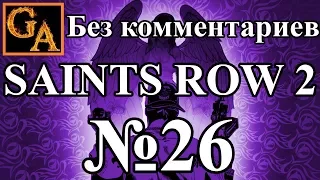 GA

Без комментариев

SAINTS ROW 2

№26